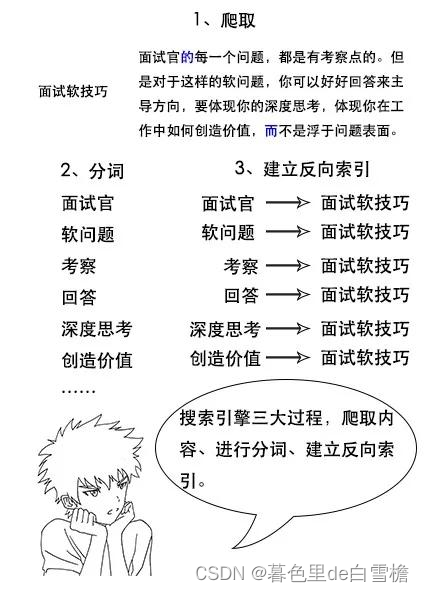 1、爬取

面试软技巧

面试官的每一个问题，都是有考察点的。但是对于这样的软问题，你可以好好回答来主导方向，要体现你的深度思考，体现你在工作中如何创造价值，而不是浮于问题表面。

2、分词

面试官
软问题
考察
回答
深度思考
创造价值
……

3、建立反向索引

面试官 → 面试软技巧
软问题 → 面试软技巧
考察 → 面试软技巧
回答 → 面试软技巧
深度思考 → 面试软技巧
创造价值 → 面试软技巧

搜索引擎三大过程，爬取内容、进行分词、建立反向索引。

CSDN @暮色里de白雪檐